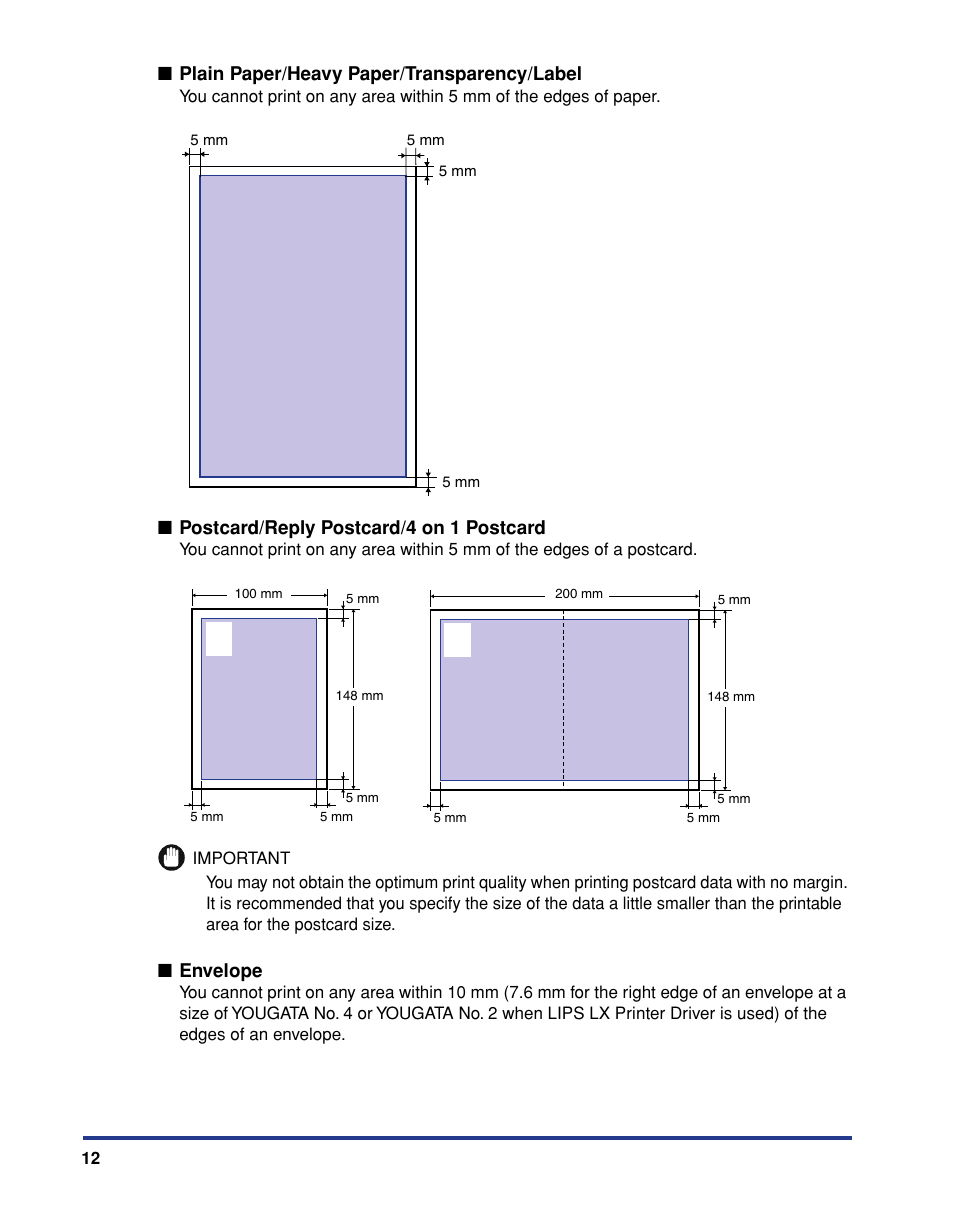 ■ Plain Paper/Heavy Paper/Transparency/Label
You cannot print on any area within 5 mm of the edges of paper.

5 mm
5 mm
5 mm
5 mm

■ Postcard/Reply Postcard/4 on 1 Postcard
You cannot print on any area within 5 mm of the edges of a postcard.

100 mm
5 mm
148 mm
5 mm
5 mm
5 mm

200 mm
5 mm
148 mm
5 mm
5 mm
5 mm

IMPORTANT
You may not obtain the optimum print quality when printing postcard data with no margin. It is recommended that you specify the size of the data a little smaller than the printable area for the postcard size.

■ Envelope
You cannot print on any area within 10 mm (7.6 mm for the right edge of an envelope at a size of YOUGATA No. 4 or YOUGATA No. 2 when LIPS LX Printer Driver is used) of the edges of an envelope.

12